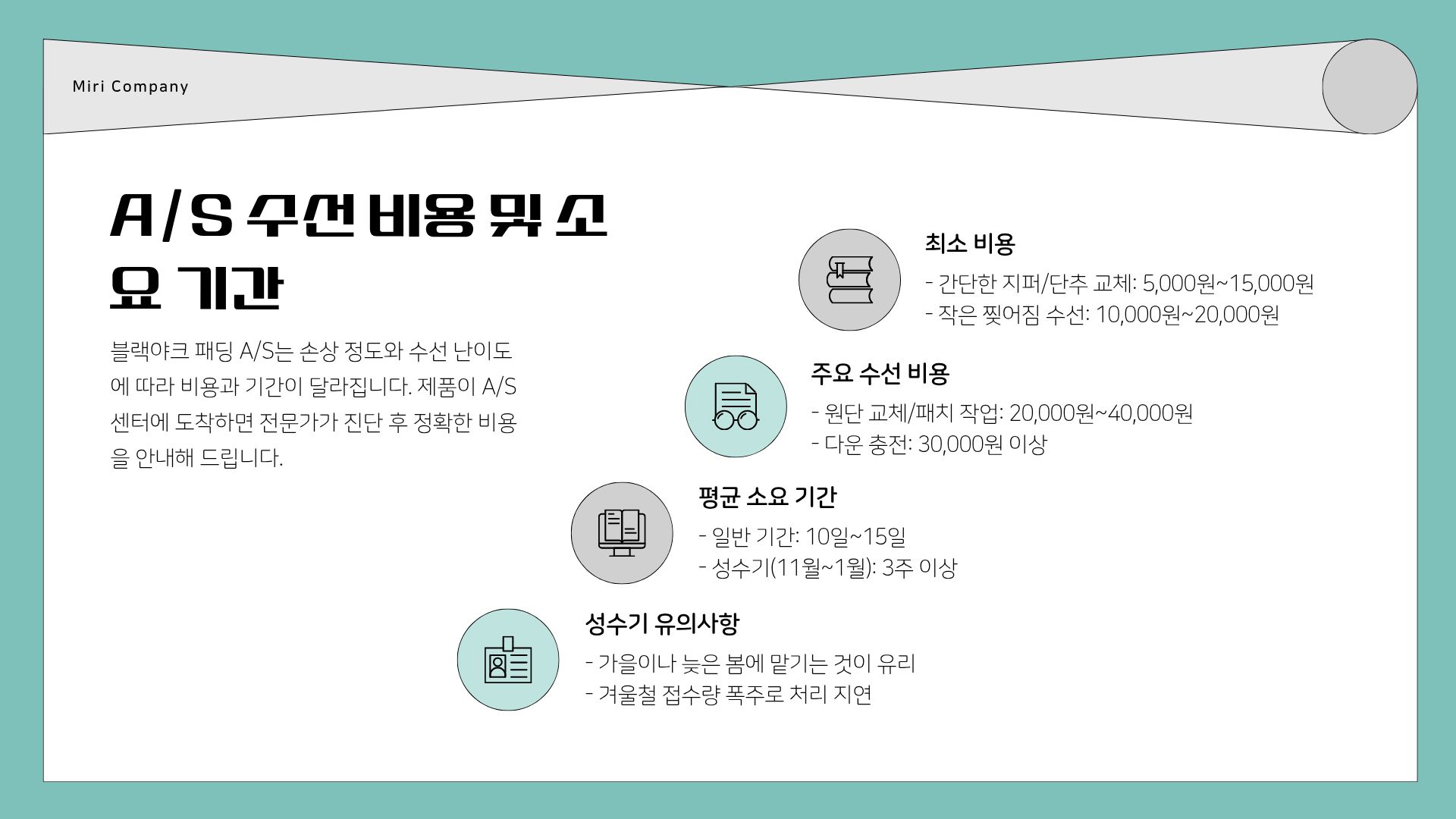 Miri Company

A/S 수선 비용 및 소요 기간

블랙야크 패딩 A/S는 손상 정도와 수선 난이도에 따라 비용과 기간이 달라집니다. 제품이 A/S 센터에 도착하면 전문가가 진단 후 정확한 비용을 안내해 드립니다.

최소 비용

- 간단한 지퍼/단추 교체: 5,000원~15,000원
- 작은 찢어짐 수선: 10,000원~20,000원

주요 수선 비용

- 원단 교체/패치 작업: 20,000원~40,000원
- 다운 충전: 30,000원 이상

평균 소요 기간

- 일반 기간: 10일~15일
- 성수기(11월~1월): 3주 이상

성수기 유의사항

- 가을이나 늦은 봄에 맡기는 것이 유리
- 겨울철 접수량 폭주로 처리 지연